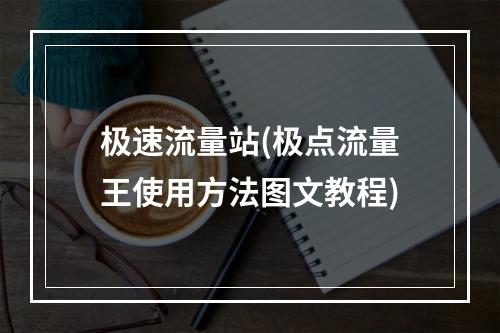 极速流量站(极点流量王使用方法图文教程)